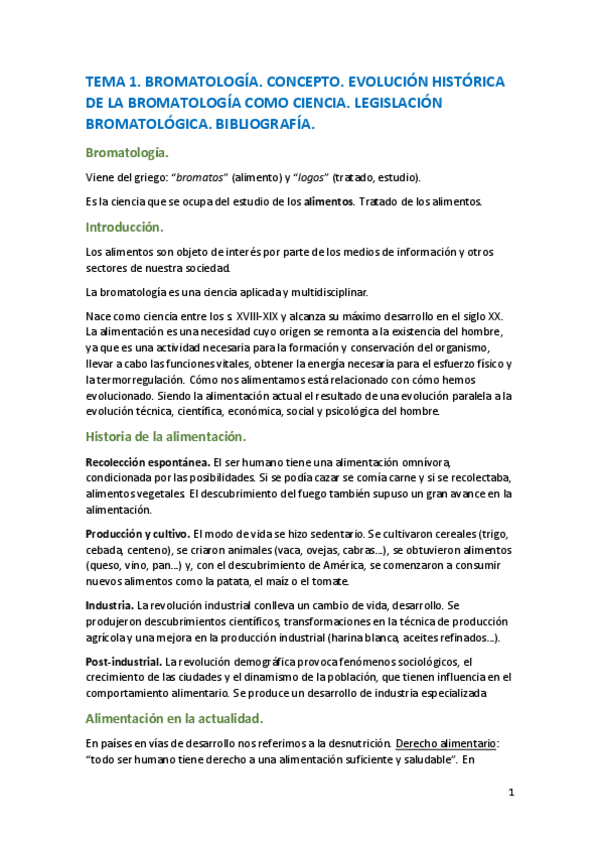 TEMA 1. BROMATOLOGÍA. CONCEPTO. EVOLUCIÓN HISTÓRICA DE LA BROMATOLOGÍA COMO CIENCIA. LEGISLACIÓN BROMATOLÓGICA. BIBLIOGRAFÍA.

Bromatología.

Viene del griego: "bromatos" (alimento) y "logos" (tratado, estudio).

Es la ciencia que se ocupa del estudio de los alimentos. Tratado de los alimentos.

Introducción.

Los alimentos son objeto de interés por parte de los medios de información y otros sectores de nuestra sociedad.

La bromatología es una ciencia aplicada y multidisciplinar.

Nace como ciencia entre los s. XVIII-XIX y alcanza su máximo desarrollo en el siglo XX. La alimentación es una necesidad cuyo origen se remonta a la existencia del hombre, ya que es una actividad necesaria para la formación y conservación del organismo, llevar a cabo las funciones vitales, obtener la energía necesaria para el esfuerzo físico y la termorregulación. Cómo nos alimentamos está relacionado con cómo hemos evolucionado. Siendo la alimentación actual el resultado de una evolución paralela a la evolución técnica, científica, económica, social y psicológica del hombre.

Historia de la alimentación.

Recolección espontánea. El ser humano tiene una alimentación omnívora, condicionada por las posibilidades. Si se podía cazar se comía carne y si se recolectaba, alimentos vegetales. El descubrimiento del fuego también supuso un gran avance en la alimentación.

Producción y cultivo. El modo de vida se hizo sedentario. Se cultivaron cereales (trigo, cebada, centeno), se criaron animales (vaca, ovejas, cabras...), se obtuvieron alimentos (queso, vino, pan...) y, con el descubrimiento de América, se comenzaron a consumir nuevos alimentos como la patata, el maíz o el tomate.

Industria. La revolución industrial conlleva un cambio de vida, desarrollo. Se produjeron descubrimientos científicos, transformaciones en la técnica de producción agrícola y una mejora en la producción industrial (harina blanca, aceites refinados...).

Post-industrial. La revolución demográfica provoca fenómenos sociológicos, el crecimiento de las ciudades y el dinamismo de la población, que tienen influencia en el comportamiento alimentario. Se produce un desarrollo de industria especializada

Alimentación en la actualidad.

En países en vías de desarrollo nos referimos a la desnutrición. Derecho alimentario: "todo ser humano tiene derecho a una alimentación suficiente y saludable". En

1